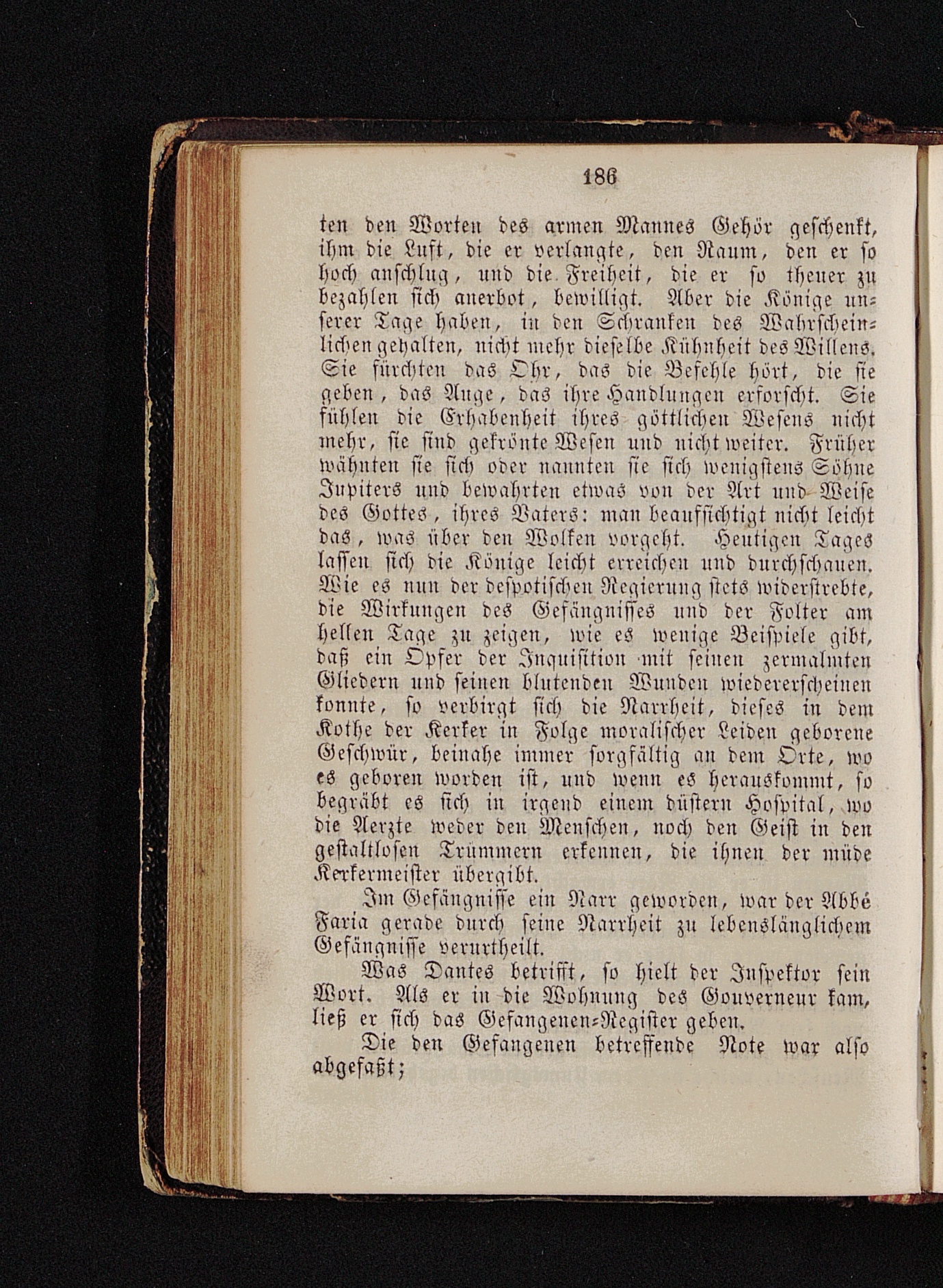 186

ten den Worten des armen Mannes Gehör geschenkt, ihm die Luft, die er verlangte, den Raum, den er so hoch anschlug, und die Freiheit, die er so theuer zu bezahlen sich anerbot, bewilligt. Aber die Könige unserer Tage haben, in den Schranken des Wahrscheinlichen gehalten, nicht mehr dieselbe Kühnheit des Willens. Sie fürchten das Ohr, das die Befehle hört, die sie geben, das Auge, das ihre Handlungen erforscht. Sie fühlen die Erhabenheit ihres göttlichen Wesens nicht mehr, sie sind gekrönte Wesen und nicht weiter. Früher wähnten sie sich oder nannten sie sich wenigstens Söhne Jupiters und bewahrten etwas von der Art und Weise des Gottes, ihres Vaters: man beaufsichtigt nicht leicht das, was über den Wolken vorgeht. Heutigen Tages lassen sich die Könige leicht erreichen und durchschauen. Wie es nun der despotischen Regierung stets widerstrebte, die Wirkungen des Gefängnisses und der Folter am hellen Tage zu zeigen, wie es wenige Beispiele gibt, daß ein Opfer der Inquisition mit seinen zermalmten Gliedern und seinen blutenden Wunden wiedererscheinen konnte, so verbirgt sich die Narrheit, dieses in dem Kothe der Kerker in Folge moralischer Leiden geborene Geschwür, beinahe immer sorgfältig an dem Orte, wo es geboren worden ist, und wenn es herauskommt, so begräbt es sich in irgend einem düstern Hospital, wo die Aerzte weder den Menschen, noch den Geist in den gestaltlosen Trümmern erkennen, die ihnen der müde Kerkermeister übergibt.

Im Gefängnisse ein Narr geworden, war der Abbé Faria gerade durch seine Narrheit zu lebenslänglichem Gefängnisse verurtheilt.

Was Dantes betrifft, so hielt der Inspektor sein Wort. Als er in die Wohnung des Gouverneur kam, ließ er sich das Gefangenen-Register geben.

Die den Gefangenen betreffende Note war also abgefaßt;